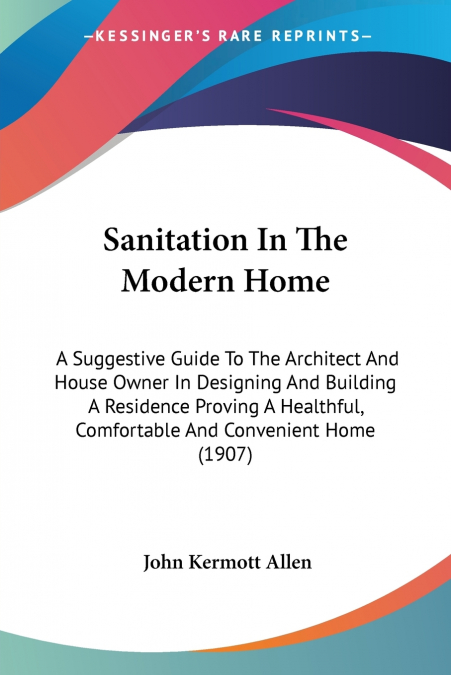 —KESSINGER'S RARE REPRINTS—

Sanitation In The Modern Home

A Suggestive Guide To The Architect And House Owner In Designing And Building A Residence Proving A Healthful, Comfortable And Convenient Home (1907)

John Kermott Allen